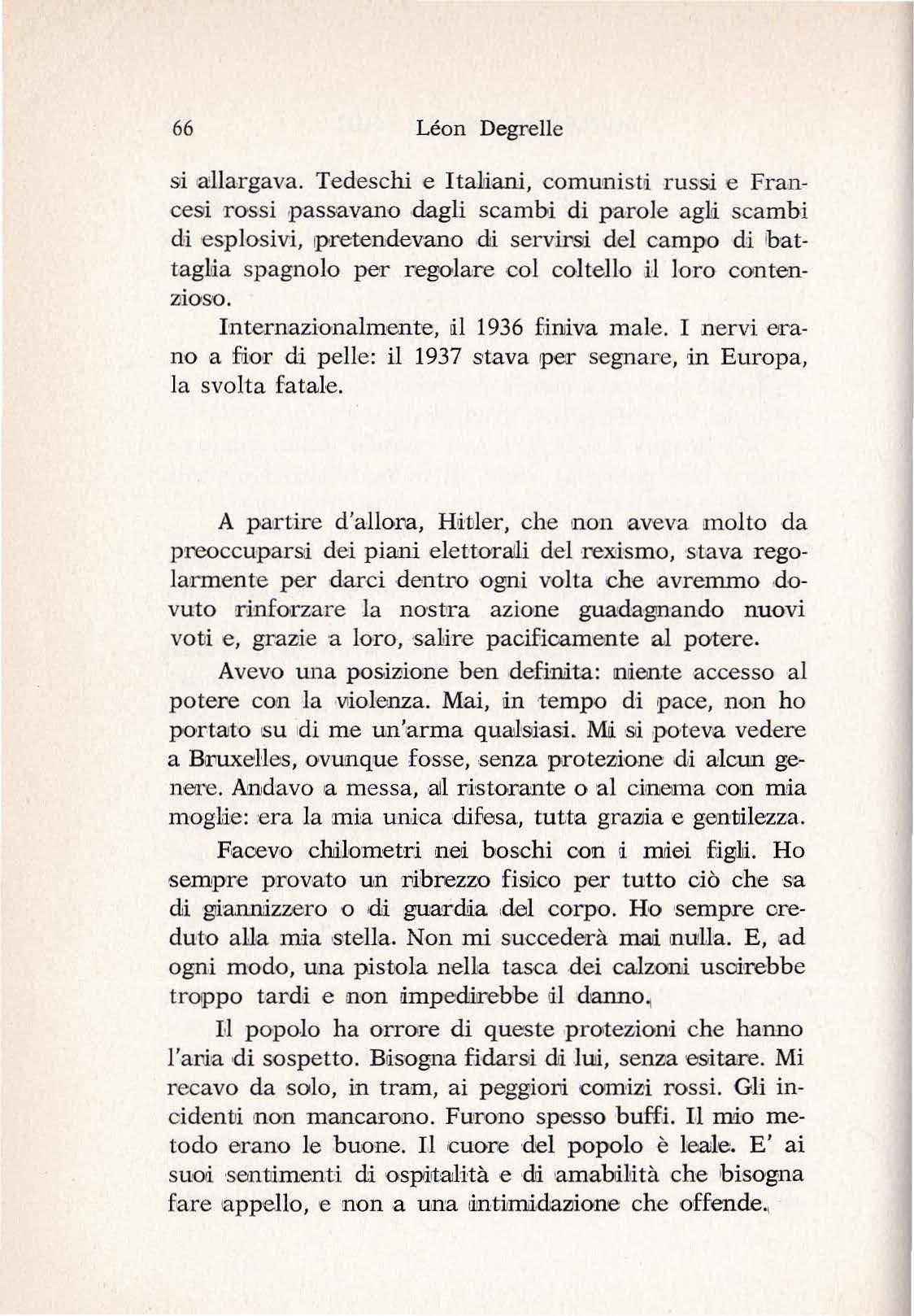 66 Léon Degrelle

si allargava. Tedeschi e Italiani, comunisti russi e Francesi rossi passavano dagli scambi di parole agli scambi di esplosivi, pretendevano di servirsi del campo di battaglia spagnolo per regolare col coltello il loro contenzioso.

Internazionalmente, il 1936 finiva male. I nervi erano a fior di pelle: il 1937 stava per segnare, in Europa, la svolta fatale.

A partire d'allora, Hitler, che non aveva molto da preoccuparsi dei piani elettorali del rexismo, stava regolarmente per darci dentro ogni volta che avremmo dovuto rinforzare la nostra azione guadagnando nuovi voti e, grazie a loro, salire pacificamente al potere.

Avevo una posizione ben definita: niente accesso al potere con la violenza. Mai, in tempo di pace, non ho portato su di me un'arma qualsiasi. Mi si poteva vedere a Bruxelles, ovunque fosse, senza protezione di alcun genere. Andavo a messa, al ristorante o al cinema con mia moglie: era la mia unica difesa, tutta grazia e gentilezza.

Facevo chilometri nei boschi con i miei figli. Ho sempre provato un ribrezzo fisico per tutto ciò che sa di giannizzero o di guardia del corpo. Ho sempre creduto alla mia stella. Non mi succederà mai nulla. E, ad ogni modo, una pistola nella tasca dei calzoni uscirebbe troppo tardi e non impedirebbe il danno.

Il popolo ha orrore di queste protezioni che hanno l'aria di sospetto. Bisogna fidarsi di lui, senza esitare. Mi recavo da solo, in tram, ai peggiori comizi rossi. Gli incidenti non mancarono. Furono spesso buffi. Il mio metodo erano le buone. Il cuore del popolo è leale. E' ai suoi sentimenti di ospitalità e di amabilità che bisogna fare appello, e non a una intimidazione che offende.